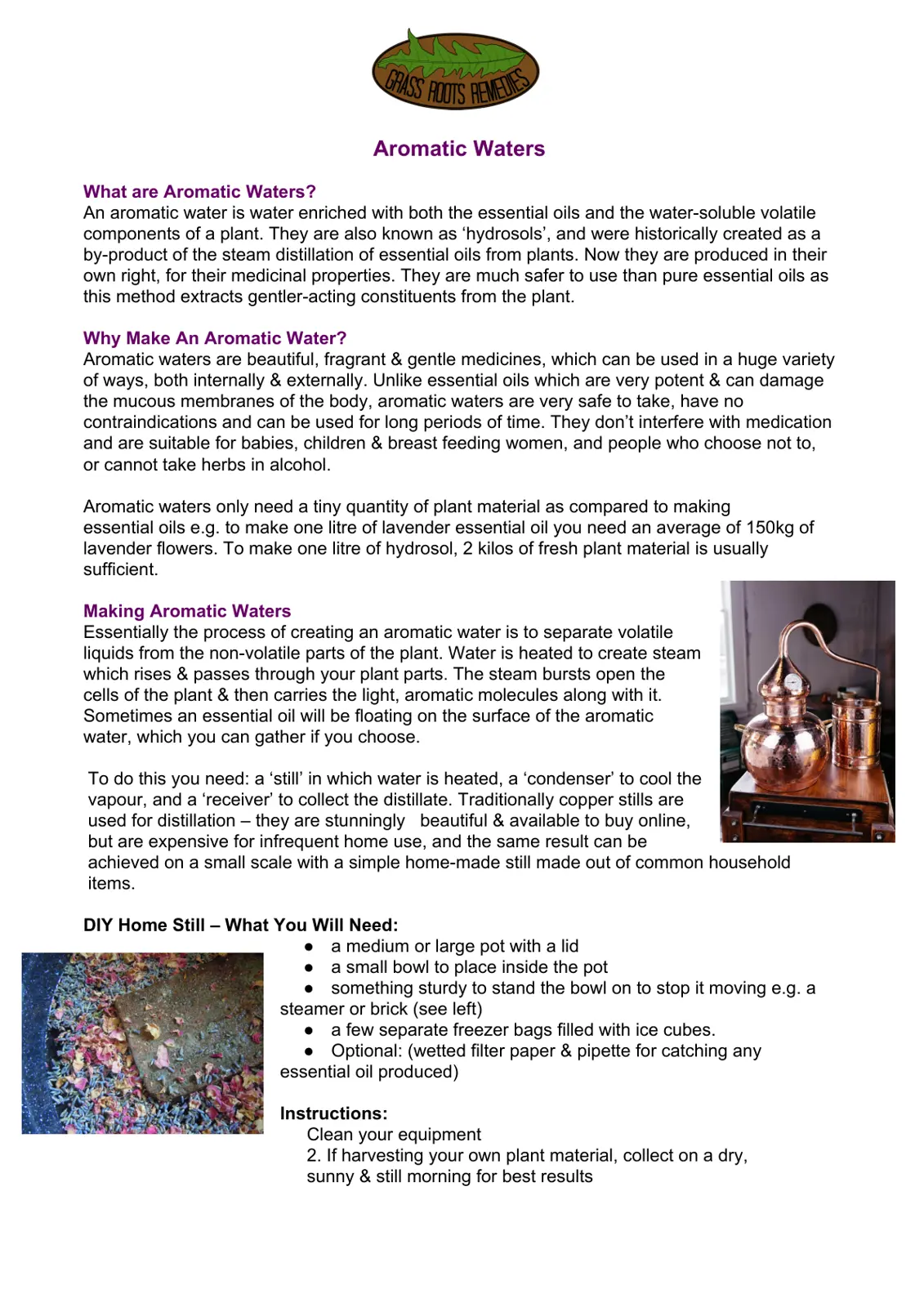 GRASS ROOTS REMEDIES

Aromatic Waters

What are Aromatic Waters?
An aromatic water is water enriched with both the essential oils and the water-soluble volatile components of a plant. They are also known as 'hydrosols', and were historically created as a by-product of the steam distillation of essential oils from plants. Now they are produced in their own right, for their medicinal properties. They are much safer to use than pure essential oils as this method extracts gentler-acting constituents from the plant.

Why Make An Aromatic Water?
Aromatic waters are beautiful, fragrant & gentle medicines, which can be used in a huge variety of ways, both internally & externally. Unlike essential oils which are very potent & can damage the mucous membranes of the body, aromatic waters are very safe to take, have no contraindications and can be used for long periods of time. They don't interfere with medication and are suitable for babies, children & breast feeding women, and people who choose not to, or cannot take herbs in alcohol.

Aromatic waters only need a tiny quantity of plant material as compared to making essential oils e.g. to make one litre of lavender essential oil you need an average of 150kg of lavender flowers. To make one litre of hydrosol, 2 kilos of fresh plant material is usually sufficient.

Making Aromatic Waters
Essentially the process of creating an aromatic water is to separate volatile liquids from the non-volatile parts of the plant. Water is heated to create steam which rises & passes through your plant parts. The steam bursts open the cells of the plant & then carries the light, aromatic molecules along with it. Sometimes an essential oil will be floating on the surface of the aromatic water, which you can gather if you choose.

To do this you need: a 'still' in which water is heated, a 'condenser' to cool the vapour, and a 'receiver' to collect the distillate. Traditionally copper stills are used for distillation – they are stunningly beautiful & available to buy online, but are expensive for infrequent home use, and the same result can be achieved on a small scale with a simple home-made still made out of common household items.

DIY Home Still – What You Will Need:
• a medium or large pot with a lid
• a small bowl to place inside the pot
• something sturdy to stand the bowl on to stop it moving e.g. a steamer or brick (see left)
• a few separate freezer bags filled with ice cubes.
• Optional: (wetted filter paper & pipette for catching any essential oil produced)

Instructions:
Clean your equipment
2. If harvesting your own plant material, collect on a dry, sunny & still morning for best results